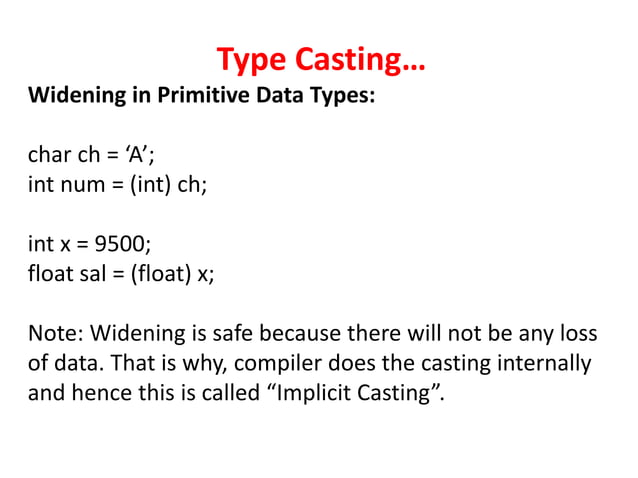 Type Casting…

Widening in Primitive Data Types:

char ch = ‘A’;
int num = (int) ch;

int x = 9500;
float sal = (float) x;

Note: Widening is safe because there will not be any loss of data. That is why, compiler does the casting internally and hence this is called “Implicit Casting”.